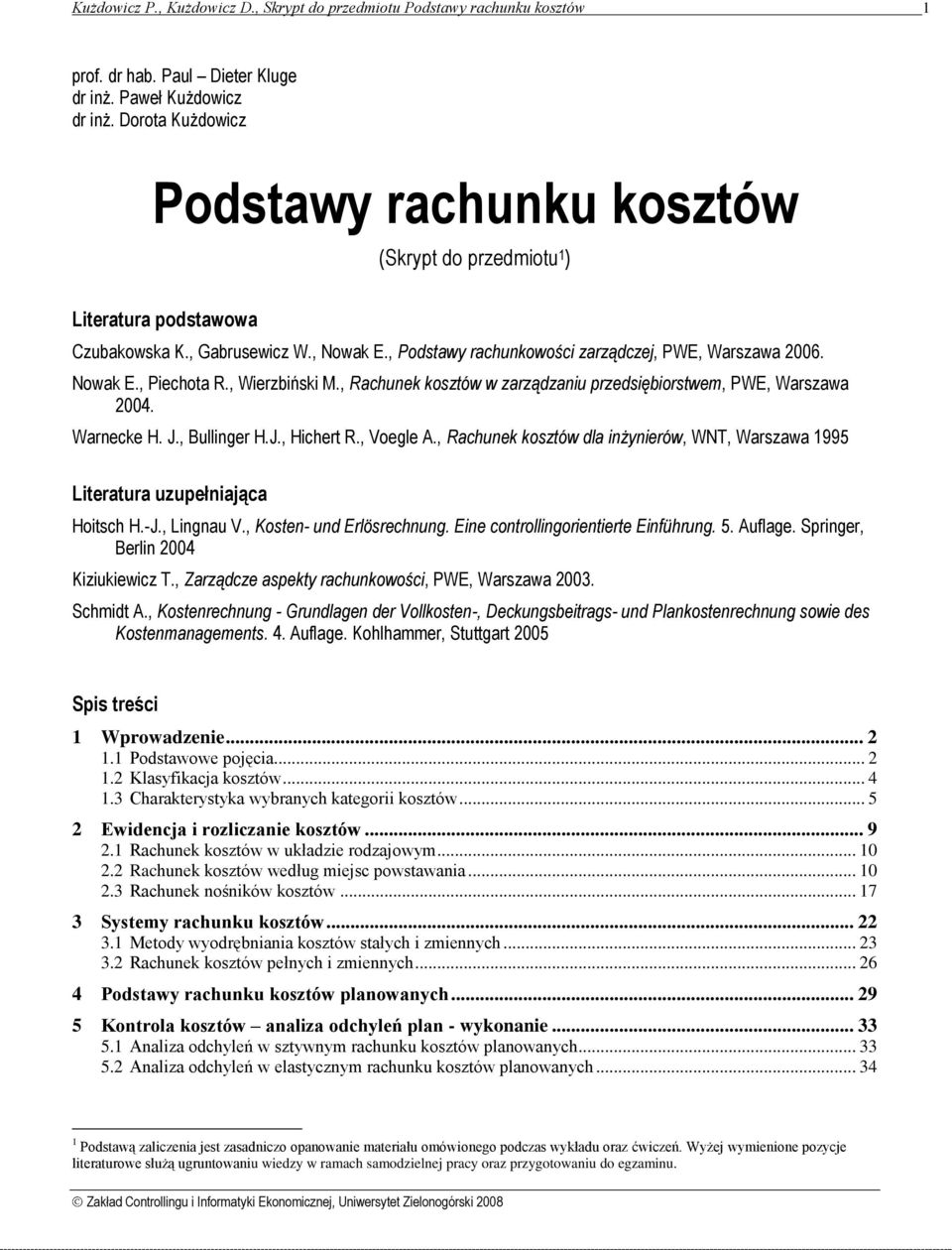 Kużdowicz P., Kużdowicz D., Skrypt do przedmiotu Podstawy rachunku kosztów 1

prof. dr hab. Paul – Dieter Kluge
dr inż. Paweł Kużdowicz
dr inż. Dorota Kużdowicz

Podstawy rachunku kosztów

(Skrypt do przedmiotu$^1$)

Literatura podstawowa

Czubakowska K., Gabrusewicz W., Nowak E., Podstawy rachunkowości zarządczej, PWE, Warszawa 2006.

Nowak E., Piechota R., Wierzbiński M., Rachunek kosztów w zarządzaniu przedsiębiorstwem, PWE, Warszawa 2004.

Warnecke H. J., Bullinger H.J., Hichert R., Voegle A., Rachunek kosztów dla inżynierów, WNT, Warszawa 1995

Literatura uzupełniająca

Hoitsch H.-J., Lingnau V., Kosten- und Erlösrechnung. Eine controllingorientierte Einführung. 5. Auflage. Springer, Berlin 2004

Kiziukiewicz T., Zarządcze aspekty rachunkowości, PWE, Warszawa 2003.

Schmidt A., Kostenrechnung - Grundlagen der Vollkosten-, Deckungsbeitrags- und Plankostenrechnung sowie des Kostenmanagements. 4. Auflage. Kohlhammer, Stuttgart 2005

Spis treści

1 Wprowadzenie ... 2
1.1 Podstawowe pojęcia ... 2
1.2 Klasyfikacja kosztów ... 4
1.3 Charakterystyka wybranych kategorii kosztów ... 5
2 Ewidencja i rozliczanie kosztów ... 9
2.1 Rachunek kosztów w układzie rodzajowym ... 10
2.2 Rachunek kosztów według miejsc powstawania ... 10
2.3 Rachunek nośników kosztów ... 17
3 Systemy rachunku kosztów ... 22
3.1 Metody wyodrębniania kosztów stałych i zmiennych ... 23
3.2 Rachunek kosztów pełnych i zmiennych ... 26
4 Podstawy rachunku kosztów planowanych ... 29
5 Kontrola kosztów – analiza odchyleń plan - wykonanie ... 33
5.1 Analiza odchyleń w sztywnym rachunku kosztów planowanych ... 33
5.2 Analiza odchyleń w elastycznym rachunku kosztów planowanych ... 34

$^1$ Podstawą zaliczenia jest zasadniczo opanowanie materiału omówionego podczas wykładu oraz ćwiczeń. Wyżej wymienione pozycje literaturowe służą ugruntowaniu wiedzy w ramach samodzielnej pracy oraz przygotowaniu do egzaminu.

© Zakład Controllingu i Informatyki Ekonomicznej, Uniwersytet Zielonogórski 2008